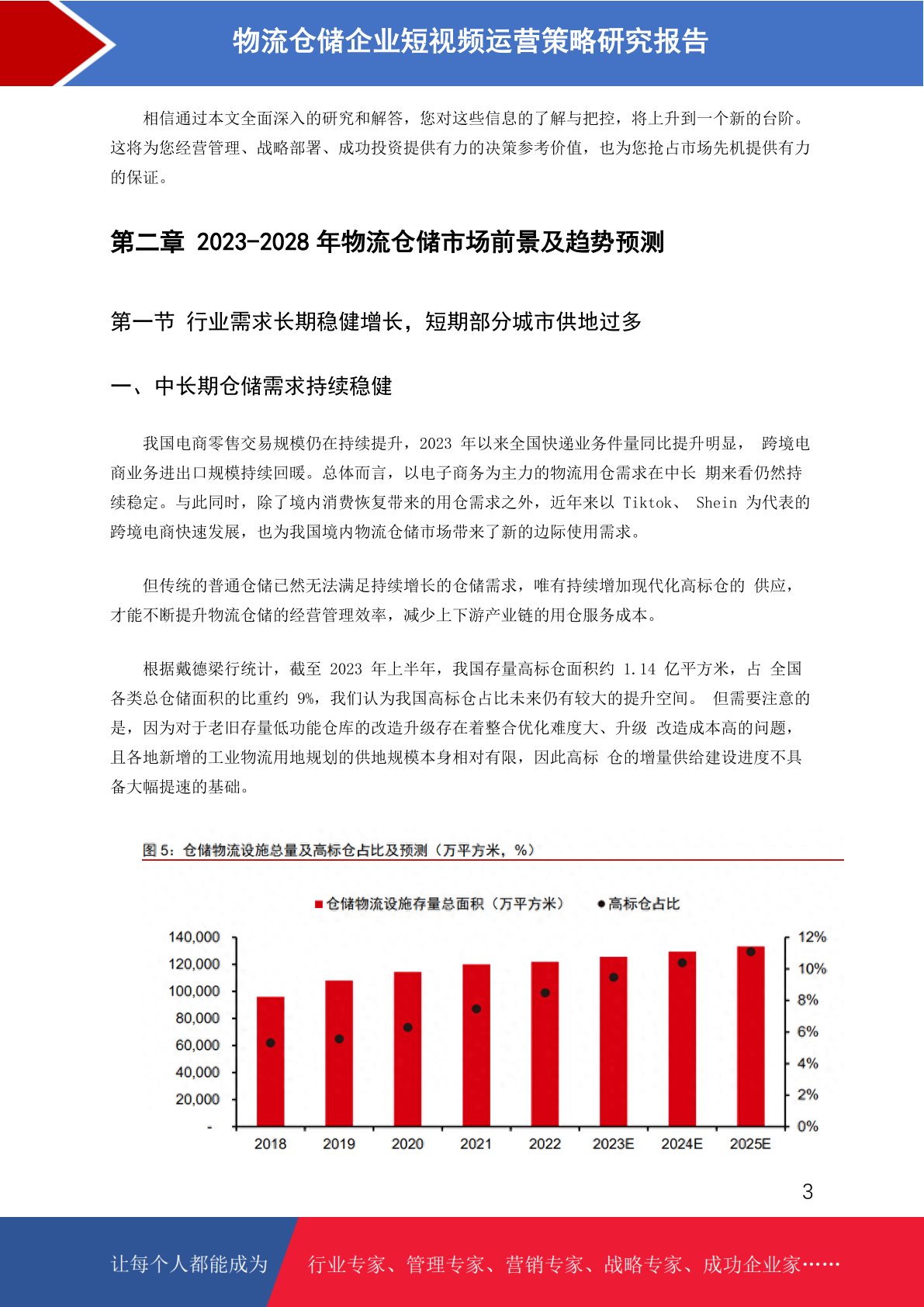 物流仓储企业短视频运营策略研究报告

相信通过本文全面深入的研究和解答，您对这些信息的了解与把控，将上升到一个新的台阶。这将为您经营管理、战略部署、成功投资提供有力的决策参考价值，也为您抢占市场先机提供有力的保证。

第二章 2023-2028 年物流仓储市场前景及趋势预测

第一节 行业需求长期稳健增长，短期部分城市供地过多

一、中长期仓储需求持续稳健

我国电商零售交易规模仍在持续提升，2023 年以来全国快递业务件量同比提升明显， 跨境电商业务进出口规模持续回暖。总体而言，以电子商务为主力的物流用仓需求在中长 期来看仍然持续稳定。与此同时，除了境内消费恢复带来的用仓需求之外，近年来以 Tiktok、 Shein 为代表的跨境电商快速发展，也为我国境内物流仓储市场带来了新的边际使用需求。

但传统的普通仓储已然无法满足持续增长的仓储需求，唯有持续增加现代化高标仓的 供应，才能不断提升物流仓储的经营管理效率，减少上下游产业链的用仓服务成本。

根据戴德梁行统计，截至 2023 年上半年，我国存量高标仓面积约 1.14 亿平方米，占 全国各类总仓储面积的比重约 9%，我们认为我国高标仓占比未来仍有较大的提升空间。 但需要注意的是，因为对于老旧存量低功能仓库的改造升级存在着整合优化难度大、升级 改造成本高的问题，且各地新增的工业物流用地规划的供地规模本身相对有限，因此高标 仓的增量供给建设进度不具备大幅提速的基础。

图 5：仓储物流设施总量及高标仓占比及预测（万平方米，%）

仓储物流设施存量总面积（万平方米） 高标仓占比

140,000
120,000
100,000
80,000
60,000
40,000
20,000
-

12%
10%
8%
6%
4%
2%
0%

2018 2019 2020 2021 2022 2023E 2024E 2025E

3

让每个人都能成为 行业专家、管理专家、营销专家、战略专家、成功企业家……